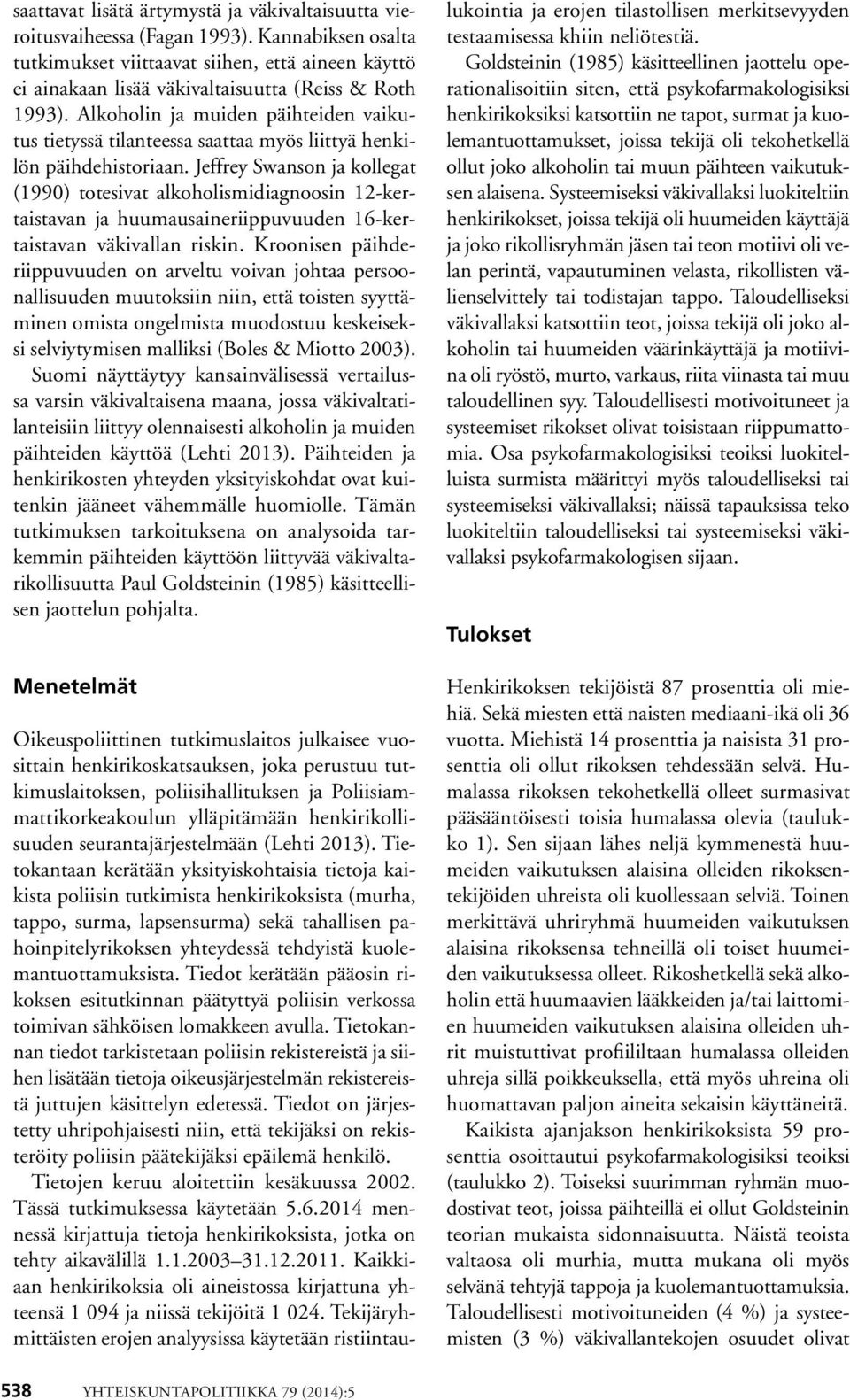 saattavat lisätä ärtymystä ja väkivaltaisuutta vieroitusvaiheessa (Fagan 1993). Kannabiksen osalta tutkimukset viittaavat siihen, että aineen käyttö ei ainakaan lisää väkivaltaisuutta (Reiss & Roth 1993). Alkoholin ja muiden päihteiden vaikutus tietyssä tilanteessa saattaa myös liittyä henkilön päihdehistoriaan. Jeffrey Swanson ja kollegat (1990) totesivat alkoholismidiagnoosin 12-kertaistavan ja huumausaineriippuvuuden 16-kertaistavan väkivallan riskin. Kroonisen päihderiippuvuuden on arveltu voivan johtaa persoonallisuuden muutoksiin niin, että toisten syyttäminen omista ongelmista muodostuu keskeiseksi selviytymisen malliksi (Boles & Miotto 2003). Suomi näyttäytyy kansainvälisessä vertailussa varsin väkivaltaisena maana, jossa väkivaltatilanteisiin liittyy olennaisesti alkoholin ja muiden päihteiden käyttöä (Lehti 2013). Päihteiden ja henkirikosten yhteyden yksityiskohdat ovat kuitenkin jääneet vähemmälle huomiolle. Tämän tutkimuksen tarkoituksena on analysoida tarkemmin päihteiden käyttöön liittyvää väkivaltarikollisuutta Paul Goldsteinin (1985) käsitteellisen jaottelun pohjalta.

Menetelmät

Oikeuspoliittinen tutkimuslaitos julkaisee vuosittain henkirikoskatsauksen, joka perustuu tutkimuslaitoksen, poliisihallituksen ja Poliisiammattikorkeakoulun ylläpitämään henkirikollisuuden seurantajärjestelmään (Lehti 2013). Tietokantaan kerätään yksityiskohtaisia tietoja kaikista poliisin tutkimista henkirikoksista (murha, tappo, surma, lapsensurma) sekä tahallisen pahoinpitelyrikoksen yhteydessä tehdyistä kuolemantuottamuksista. Tiedot kerätään pääosin rikoksen esitutkinnan päätyttyä poliisin verkossa toimivan sähköisen lomakkeen avulla. Tietokannan tiedot tarkistetaan poliisin rekistereistä ja siihen lisätään tietoja oikeusjärjestelmän rekistereistä juttujen käsittelyn edetessä. Tiedot on järjestetty uhripohjaisesti niin, että tekijäksi on rekisteröity poliisin päätekijäksi epäilemä henkilö.

Tietojen keruu aloitettiin kesäkuussa 2002. Tässä tutkimuksessa käytetään 5.6.2014 mennessä kirjattuja tietoja henkirikoksista, jotka on tehty aikavälillä 1.1.2003–31.12.2011. Kaikkiaan henkirikoksia oli aineistossa kirjattuna yhteensä 1 094 ja niissä tekijöitä 1 024. Tekijäryhmittäisten erojen analyysissa käytetään ristiintaulukointia ja erojen tilastollisen merkitsevyyden testaamisessa khiin neliötestiä.

Goldsteinin (1985) käsitteellinen jaottelu operationalisoitiin siten, että psykofarmakologisiksi henkirikoksiksi katsottiin ne tapot, surmat ja kuolemantuottamukset, joissa tekijä oli tekohetkellä ollut joko alkoholin tai muun päihteen vaikutuksen alaisena. Systeemiseksi väkivallaksi luokiteltiin henkirikokset, joissa tekijä oli huumeiden käyttäjä ja joko rikollisryhmän jäsen tai teon motiivi oli velan perintä, vapautuminen velasta, rikollisten välienselvittely tai todistajan tappo. Taloudelliseksi väkivallaksi katsottiin teot, joissa tekijä oli joko alkoholin tai huumeiden väärinkäyttäjä ja motiivina oli ryöstö, murto, varkaus, riita viinasta tai muu taloudellinen syy. Taloudellisesti motivoituneet ja systeemiset rikokset olivat toisistaan riippumattomia. Osa psykofarmakologisiksi teoiksi luokitelluista surmista määrittyi myös taloudelliseksi tai systeemiseksi väkivallaksi; näissä tapauksissa teko luokiteltiin taloudelliseksi tai systeemiseksi väkivallaksi psykofarmakologisen sijaan.

Tulokset

Henkirikoksen tekijöistä 87 prosenttia oli miehiä. Sekä miesten että naisten mediaani-ikä oli 36 vuotta. Miehistä 14 prosenttia ja naisista 31 prosenttia oli ollut rikoksen tehdessään selvä. Humalassa rikoksen tekohetkellä olleet surmasivat pääsääntöisesti toisia humalassa olevia (taulukko 1). Sen sijaan lähes neljä kymmenestä huumeiden vaikutuksen alaisina olleiden rikoksentekijöiden uhreista oli kuollessaan selviä. Toinen merkittävä uhriryhmä huumeiden vaikutuksen alaisina rikoksensa tehneillä oli toiset huumeiden vaikutuksessa olleet. Rikoshetkellä sekä alkoholin että huumaavien lääkkeiden ja/tai laittomien huumeiden vaikutuksen alaisina olleiden uhrit muistuttivat profiililtaan humalassa olleiden uhreja sillä poikkeuksella, että myös uhreina oli huomattavan paljon aineita sekaisin käyttäneitä.

Kaikista ajanjakson henkirikoksista 59 prosenttia osoittautui psykofarmakologisiksi teoiksi (taulukko 2). Toiseksi suurimman ryhmän muodostivat teot, joissa päihteillä ei ollut Goldsteinin teorian mukaista sidonnaisuutta. Näistä teoista valtaosa oli murhia, mutta mukana oli myös selvänä tehtyjä tappoja ja kuolemantuottamuksia. Taloudellisesti motivoituneiden (4 %) ja systeemisten (3 %) väkivallantekojen osuudet olivat

538 YHTEISKUNTAPOLITIIKKA 79 (2014):5